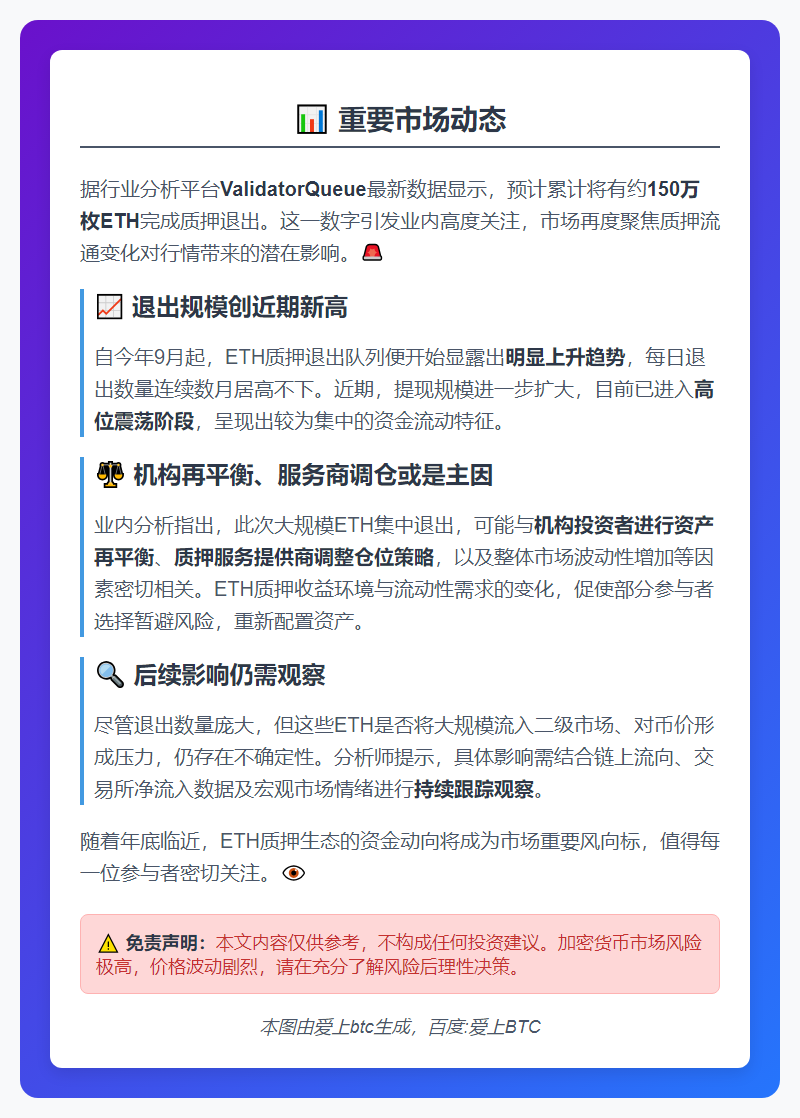 📊 重要市场动态

据行业分析平台ValidatorQueue最新数据显示，预计累计将有约150万枚ETH完成质押退出。这一数字引发业内高度关注，市场再度聚焦质押流通变化对行情带来的潜在影响。🚨

📈 退出规模创近期新高

自今年9月起，ETH质押退出队列便开始显露出明显上升趋势，每日退出数量连续数月居高不下。近期，提现规模进一步扩大，目前已进入高位震荡阶段，呈现出较为集中的资金流动特征。

⚖️ 机构再平衡、服务商调仓或是主因

业内分析指出，此次大规模ETH集中退出，可能与机构投资者进行资产再平衡、质押服务提供商调整仓位策略，以及整体市场波动性增加等因素密切相关。ETH质押收益环境与流动性需求的变化，促使部分参与者选择暂避风险，重新配置资产。

🔍 后续影响仍需观察

尽管退出数量庞大，但这些ETH是否将大规模流入二级市场、对币价形成压力，仍存在不确定性。分析师提示，具体影响需结合链上流向、交易所净流入数据及宏观市场情绪进行持续跟踪观察。

随着年底临近，ETH质押生态的资金动向将成为市场重要风向标，值得每一位参与者密切关注。👁️

⚠️ 免责声明：本文内容仅供参考，不构成任何投资建议。加密货币市场风险极高，价格波动剧烈，请在充分了解风险后理性决策。

本图由爱上btc生成，百度:爱上BTC